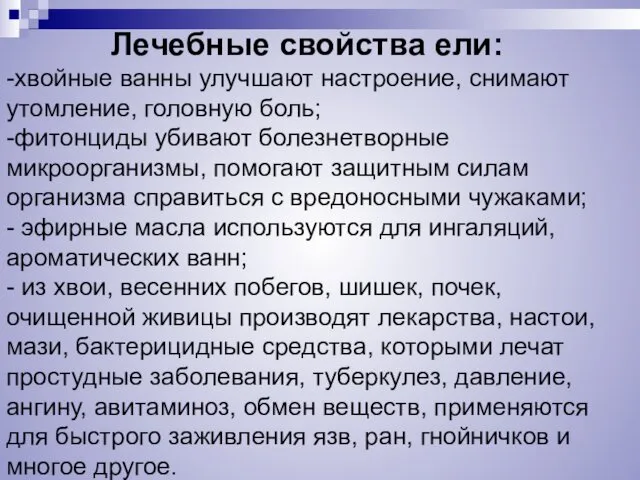 Лечебные свойства ели:

-хвойные ванны улучшают настроение, снимают утомление, головную боль;
-фитонциды убивают болезнетворные микроорганизмы, помогают защитным силам организма справиться с вредоносными чужаками;
- эфирные масла используются для ингаляций, ароматических ванн;
- из хвои, весенних побегов, шишек, почек, очищенной живицы производят лекарства, настои, мази, бактерицидные средства, которыми лечат простудные заболевания, туберкулез, давление, ангину, авитаминоз, обмен веществ, применяются для быстрого заживления язв, ран, гнойничков и многое другое.